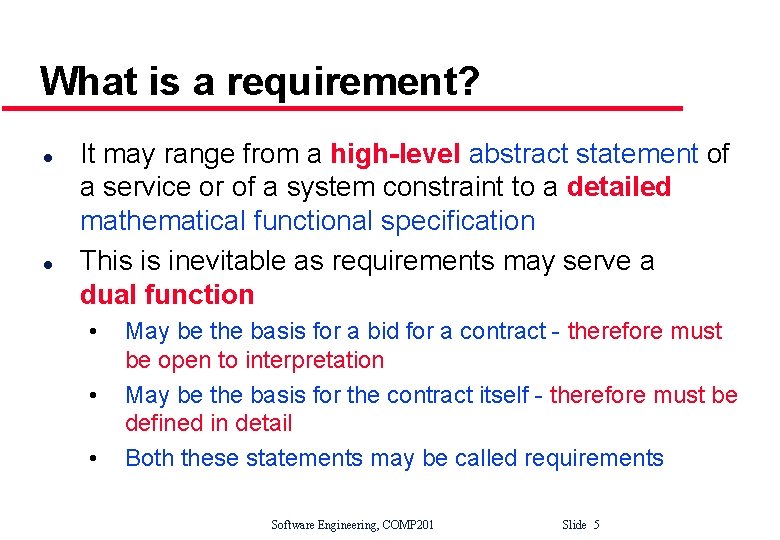 What is a requirement?

• It may range from a high-level abstract statement of a service or of a system constraint to a detailed mathematical functional specification

• This is inevitable as requirements may serve a dual function

• May be the basis for a bid for a contract - therefore must be open to interpretation

• May be the basis for the contract itself - therefore must be defined in detail

• Both these statements may be called requirements

Software Engineering, COMP201 Slide 5